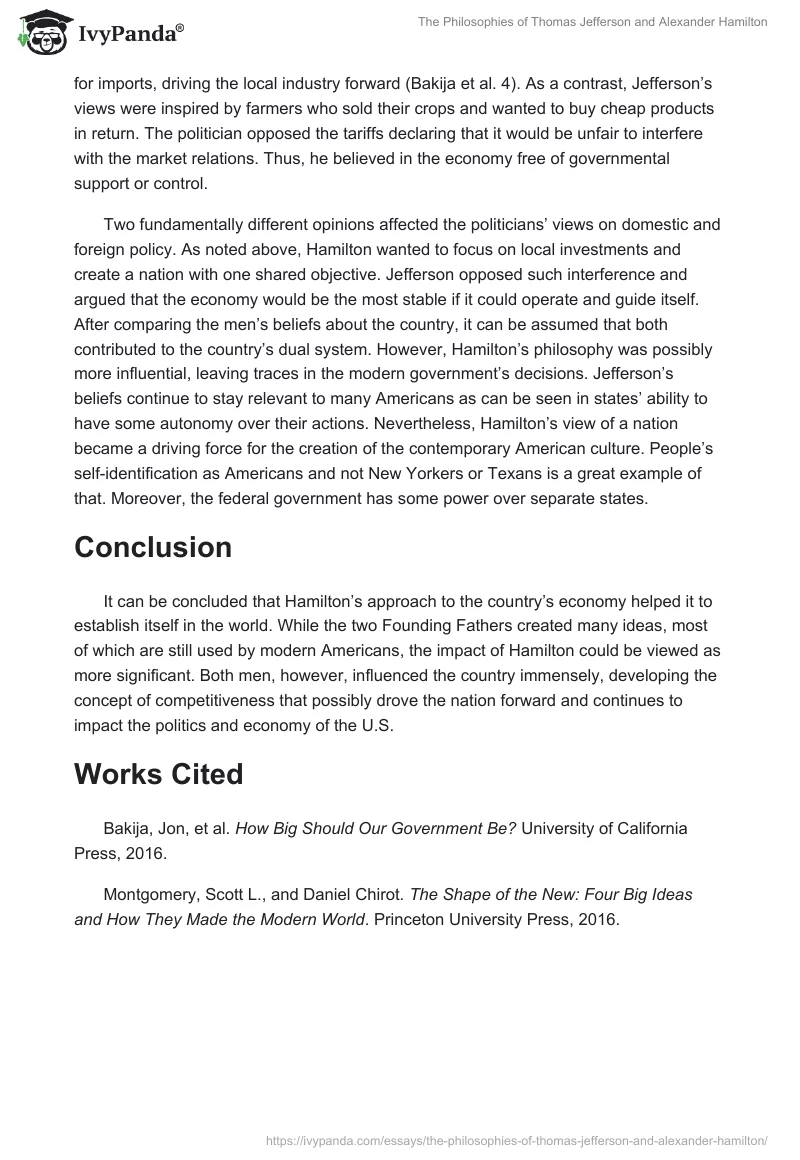 IvyPanda®

The Philosophies of Thomas Jefferson and Alexander Hamilton

for imports, driving the local industry forward (Bakija et al. 4). As a contrast, Jefferson's views were inspired by farmers who sold their crops and wanted to buy cheap products in return. The politician opposed the tariffs declaring that it would be unfair to interfere with the market relations. Thus, he believed in the economy free of governmental support or control.

Two fundamentally different opinions affected the politicians' views on domestic and foreign policy. As noted above, Hamilton wanted to focus on local investments and create a nation with one shared objective. Jefferson opposed such interference and argued that the economy would be the most stable if it could operate and guide itself. After comparing the men's beliefs about the country, it can be assumed that both contributed to the country's dual system. However, Hamilton's philosophy was possibly more influential, leaving traces in the modern government's decisions. Jefferson's beliefs continue to stay relevant to many Americans as can be seen in states' ability to have some autonomy over their actions. Nevertheless, Hamilton's view of a nation became a driving force for the creation of the contemporary American culture. People's self-identification as Americans and not New Yorkers or Texans is a great example of that. Moreover, the federal government has some power over separate states.

Conclusion

It can be concluded that Hamilton's approach to the country's economy helped it to establish itself in the world. While the two Founding Fathers created many ideas, most of which are still used by modern Americans, the impact of Hamilton could be viewed as more significant. Both men, however, influenced the country immensely, developing the concept of competitiveness that possibly drove the nation forward and continues to impact the politics and economy of the U.S.

Works Cited

Bakija, Jon, et al. How Big Should Our Government Be? University of California Press, 2016.

Montgomery, Scott L., and Daniel Chirot. The Shape of the New: Four Big Ideas and How They Made the Modern World. Princeton University Press, 2016.

https://ivypanda.com/essays/the-philosophies-of-thomas-jefferson-and-alexander-hamilton/